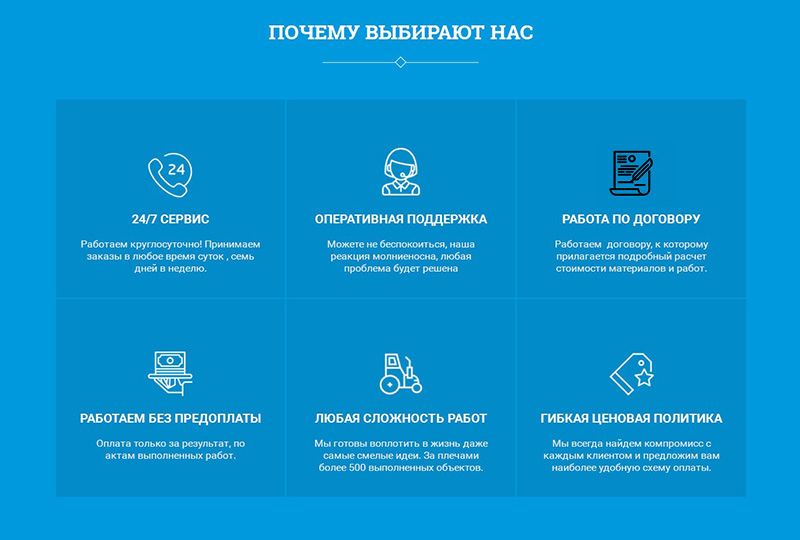 ПОЧЕМУ ВЫБИРАЮТ НАС

24

24/7 СЕРВИС

Работаем круглосуточно! Принимаем заказы в любое время суток , семь дней в неделю.

ОПЕРАТИВНАЯ ПОДДЕРЖКА

Можете не беспокоиться, наша реакция молниеносна, любая проблема будет решена

РАБОТА ПО ДОГОВОРУ

Работаем  договору, к которому прилагается подробный расчет стоимости материалов и работ.

РАБОТАЕМ БЕЗ ПРЕДОПЛАТЫ

Оплата только за результат, по актам выполненных работ.

ЛЮБАЯ СЛОЖНОСТЬ РАБОТ

Мы готовы воплотить в жизнь даже самые смелые идеи. За плечами более 500 выполненных объектов.

ГИБКАЯ ЦЕНОВАЯ ПОЛИТИКА

Мы всегда найдем компромисс с каждым клиентом и предложим вам наиболее удобную схему оплаты.